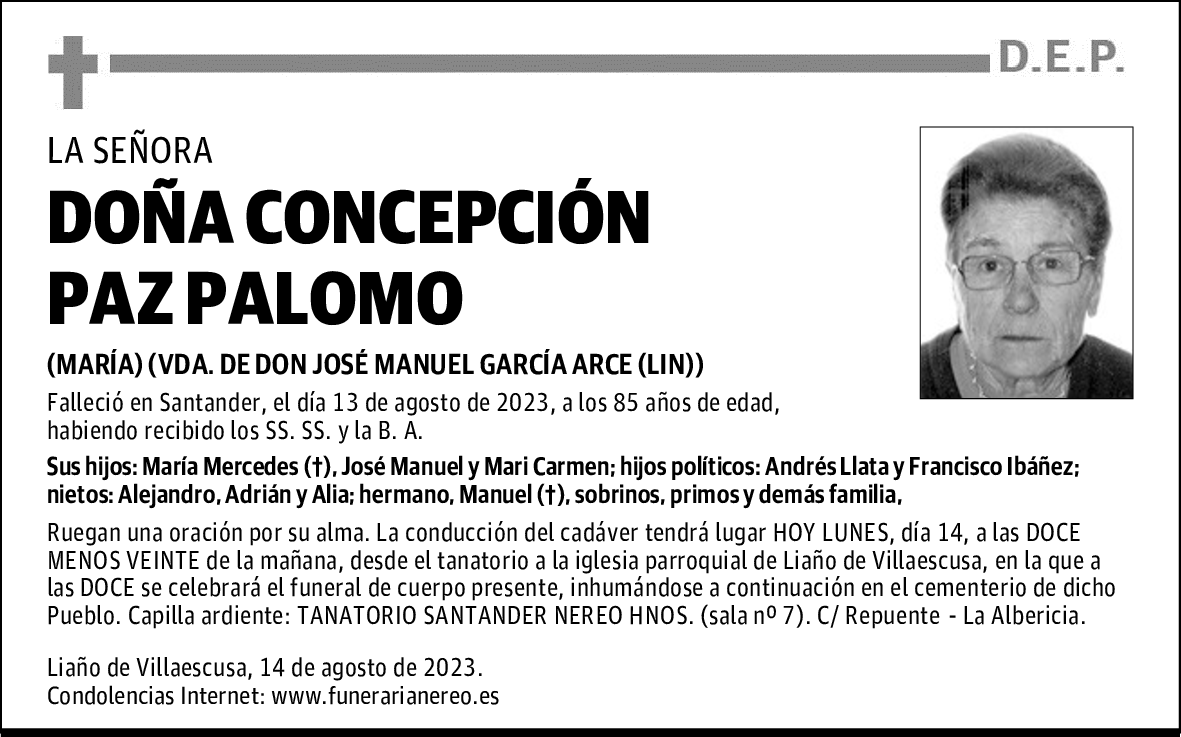 D.E.P.

LA SEÑORA

DOÑA CONCEPCIÓN PAZ PALOMO

(MARÍA) (VDA. DE DON JOSÉ MANUEL GARCÍA ARCE (LIN))

Falleció en Santander, el día 13 de agosto de 2023, a los 85 años de edad, habiendo recibido los SS. SS. y la B. A.

Sus hijos: María Mercedes (†), José Manuel y Mari Carmen; hijos políticos: Andrés Llata y Francisco Ibáñez; nietos: Alejandro, Adrián y Alia; hermano, Manuel (†), sobrinos, primos y demás familia,

Ruegan una oración por su alma. La conducción del cadáver tendrá lugar HOY LUNES, día 14, a las DOCE MENOS VEINTE de la mañana, desde el tanatorio a la iglesia parroquial de Liaño de Villaescusa, en la que a las DOCE se celebrará el funeral de cuerpo presente, inhumándose a continuación en el cementerio de dicho Pueblo. Capilla ardiente: TANATORIO SANTANDER NEREO HNOS. (sala nº 7). C/ Repuente - La Albericia.

Liaño de Villaescusa, 14 de agosto de 2023.
Condolencias Internet: www.funerarianereo.es